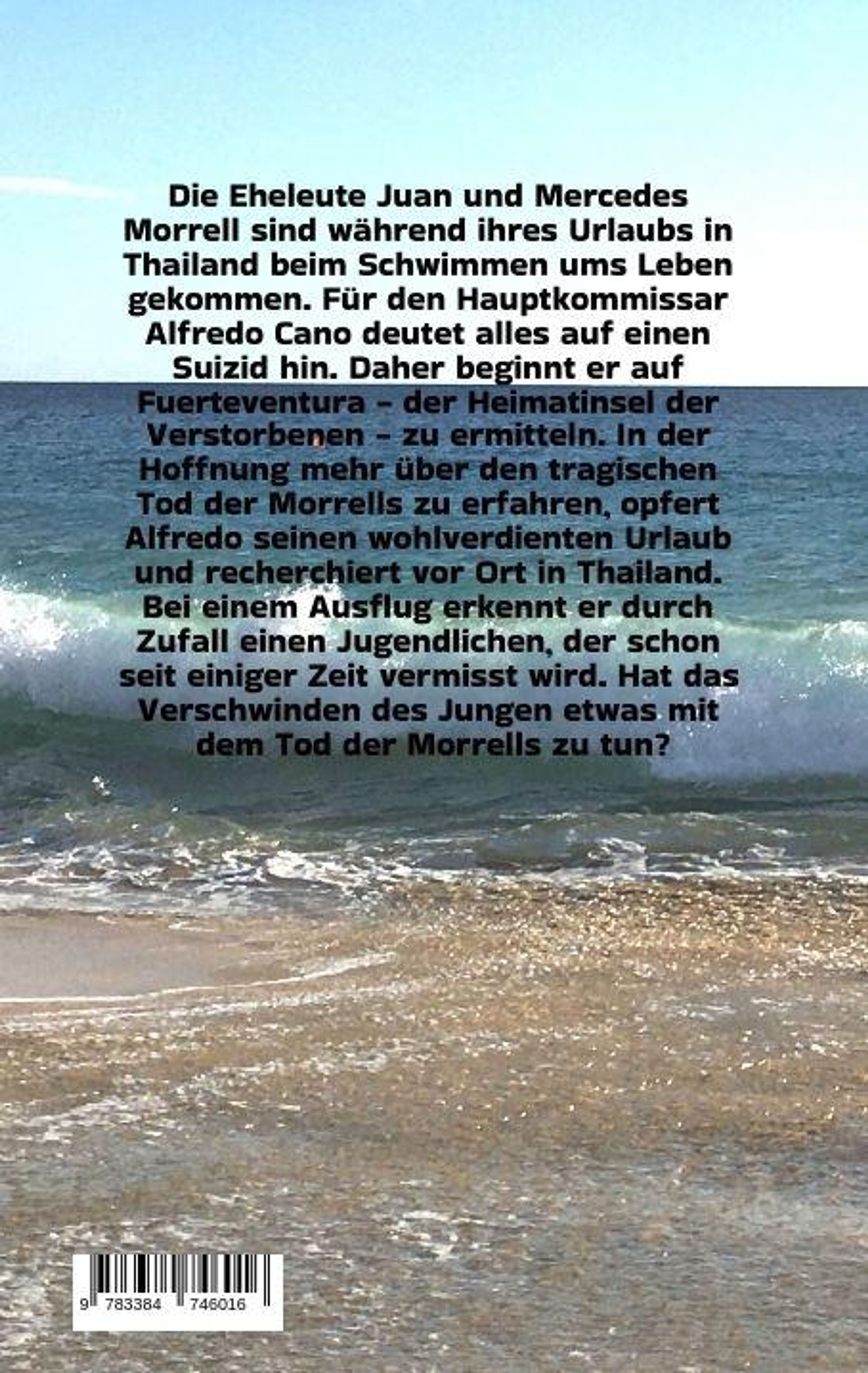 Die Eheleute Juan und Mercedes Morrell sind während ihres Urlaubs in Thailand beim Schwimmen ums Leben gekommen. Für den Hauptkommissar Alfredo Cano deutet alles auf einen Suizid hin. Daher beginnt er auf Fuerteventura – der Heimatinsel der Verstorbenen – zu ermitteln. In der Hoffnung mehr über den tragischen Tod der Morrells zu erfahren, opfert Alfredo seinen wohlverdienten Urlaub und recherchiert vor Ort in Thailand. Bei einem Ausflug erkennt er durch Zufall einen Jugendlichen, der schon seit einiger Zeit vermisst wird. Hat das Verschwinden des Jungen etwas mit dem Tod der Morrells zu tun?

9 783384 746016